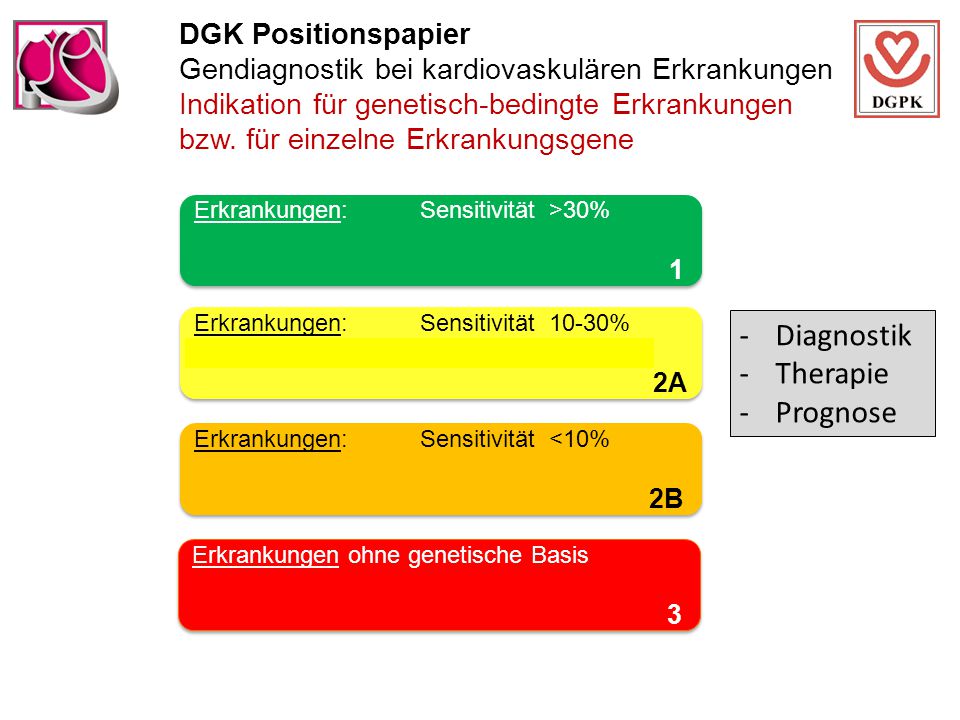 DGK Positionspapier
Gendiagnostik bei kardiovaskulären Erkrankungen
Indikation für genetisch-bedingte Erkrankungen bzw. für einzelne Erkrankungsgene

DGPK

Erkrankungen: Sensitivität >30%
1

Erkrankungen: Sensitivität 10-30%
2A

Erkrankungen: Sensitivität <10%
2B

Erkrankungen ohne genetische Basis
3

- Diagnostik
- Therapie
- Prognose